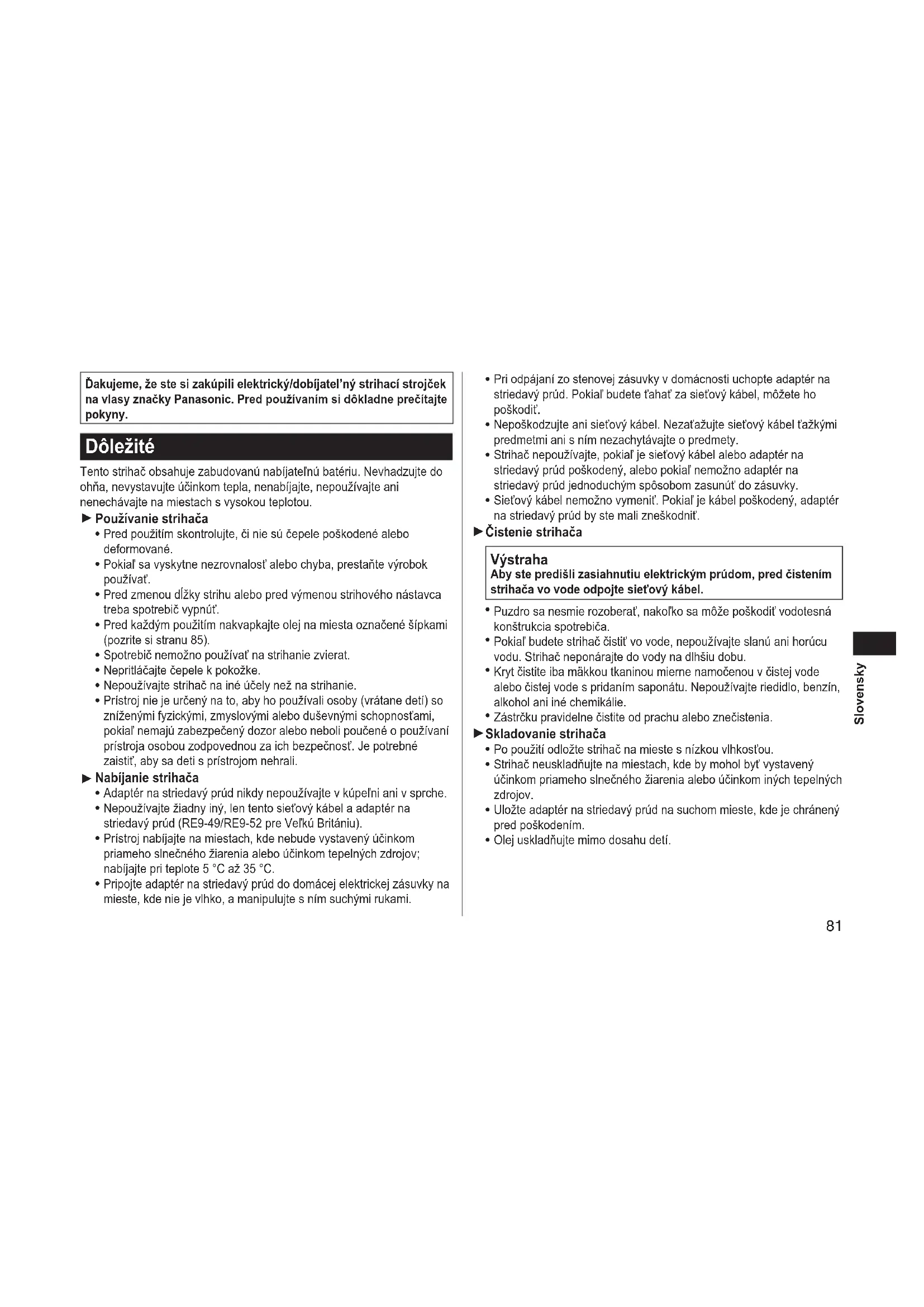 Ďakujeme, že ste si zakúpili elektrický/dobíjateľný strihací strojček na vlasy značky Panasonic. Pred používaním si dôkladne prečítajte pokyny.

Dôležité

Tento strihač obsahuje zabudovanú nabíjateľnú batériu. Nevhadzujte do ohňa, nevystavujte účinkom tepla, nenabíjajte, nepoužívajte ani nenechávajte na miestach s vysokou teplotou.

► Používanie strihača
• Pred použitím skontrolujte, či nie sú čepele poškodené alebo deformované.
• Pokiaľ sa vyskytne nezrovnalosť alebo chyba, prestaňte výrobok používať.
• Pred zmenou dĺžky strihu alebo pred výmenou strihového nástavca treba spotrebič vypnúť.
• Pred každým použitím nakvapkajte olej na miesta označené šípkami (pozrite si stranu 85).
• Spotrebič nemožno používať na strihanie zvierat.
• Nepritláčajte čepele k pokožke.
• Nepoužívajte strihač na iné účely než na strihanie.
• Prístroj nie je určený na to, aby ho používali osoby (vrátane detí) so zníženými fyzickými, zmyslovými alebo duševnými schopnosťami, pokiaľ nemajú zabezpečený dozor alebo neboli poučené o používaní prístroja osobou zodpovednou za ich bezpečnosť. Je potrebné zaistiť, aby sa deti s prístrojom nehrali.

► Nabíjanie strihača
• Adaptér na striedavý prúd nikdy nepoužívajte v kúpeľni ani v sprche.
• Nepoužívajte žiadny iný, len tento sieťový kábel a adaptér na striedavý prúd (RE9-49/RE9-52 pre Veľkú Britániu).
• Prístroj nabíjajte na miestach, kde nebude vystavený účinkom priameho slnečného žiarenia alebo účinkom tepelných zdrojov; nabíjajte pri teplote 5 °C až 35 °C.
• Pripojte adaptér na striedavý prúd do domácej elektrickej zásuvky na mieste, kde nie je vlhko, a manipulujte s ním suchými rukami.
• Pri odpájaní zo stenovej zásuvky v domácnosti uchopte adaptér na striedavý prúd. Pokiaľ budete ťahať za sieťový kábel, môžete ho poškodiť.
• Nepoškodzujte ani sieťový kábel. Nezaťažujte sieťový kábel ťažkými predmetmi ani s ním nezachytávajte o predmety.
• Strihač nepoužívajte, pokiaľ je sieťový kábel alebo adaptér na striedavý prúd poškodený, alebo pokiaľ nemožno adaptér na striedavý prúd jednoduchým spôsobom zasunúť do zásuvky.
• Sieťový kábel nemožno vymeniť. Pokiaľ je kábel poškodený, adaptér na striedavý prúd by ste mali zneškodniť.

► Čistenie strihača

Výstraha
Aby ste predišli zasiahnutiu elektrickým prúdom, pred čistením strihača vo vode odpojte sieťový kábel.

• Puzdro sa nesmie rozoberať, nakoľko sa môže poškodiť vodotesná konštrukcia spotrebiča.
• Pokiaľ budete strihač čistiť vo vode, nepoužívajte slanú ani horúcu vodu. Strihač neponárajte do vody na dlhšiu dobu.
• Kryt čistite iba mäkkou tkaninou mierne namočenou v čistej vode alebo čistej vode s pridaním saponátu. Nepoužívajte riedidlo, benzín, alkohol ani iné chemikálie.
• Zástrčku pravidelne čistite od prachu alebo znečistenia.

► Skladovanie strihača
• Po použití odložte strihač na mieste s nízkou vlhkosťou.
• Strihač neuskladňujte na miestach, kde by mohol byť vystavený účinkom priameho slnečného žiarenia alebo účinkom iných tepelných zdrojov.
• Uložte adaptér na striedavý prúd na suchom mieste, kde je chránený pred poškodením.
• Olej uskladňujte mimo dosahu detí.

Slovensky

81